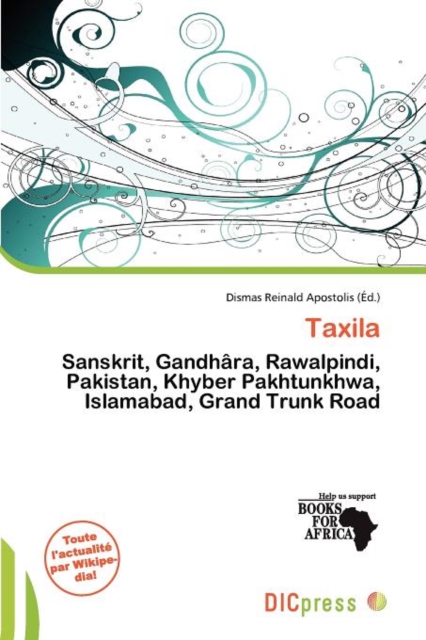 Dismas Reinald Apostolis (Éd.)

Taxila

Sanskrit, Gandhâra, Rawalpindi, Pakistan, Khyber Pakhtunkhwa, Islamabad, Grand Trunk Road

Help us support
BOOKS
FOR
AFRICA

Toute l'actualité par Wikipedia!

DICpress